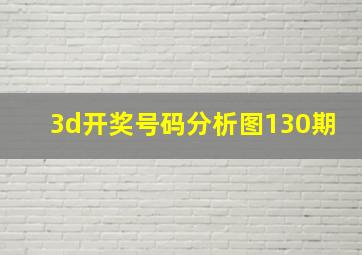 3d开奖号码分析图130期